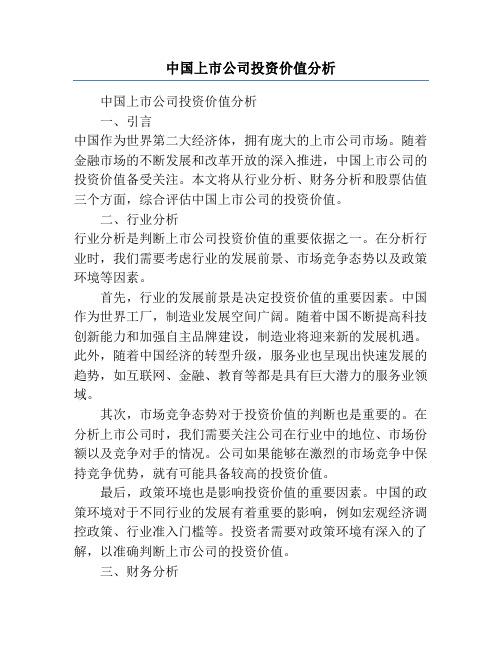 中国上市公司投资价值分析

中国上市公司投资价值分析

一、引言

中国作为世界第二大经济体，拥有庞大的上市公司市场。随着金融市场的不断发展和改革开放的深入推进，中国上市公司的投资价值备受关注。本文将从行业分析、财务分析和股票估值三个方面，综合评估中国上市公司的投资价值。

二、行业分析

行业分析是判断上市公司投资价值的重要依据之一。在分析行业时，我们需要考虑行业的发展前景、市场竞争态势以及政策环境等因素。

首先，行业的发展前景是决定投资价值的重要因素。中国作为世界工厂，制造业发展空间广阔。随着中国不断提高科技创新能力和加强自主品牌建设，制造业将迎来新的发展机遇。此外，随着中国经济的转型升级，服务业也呈现出快速发展的趋势，如互联网、金融、教育等都是具有巨大潜力的服务业领域。

其次，市场竞争态势对于投资价值的判断也是重要的。在分析上市公司时，我们需要关注公司在行业中的地位、市场份额以及竞争对手的情况。公司如果能够在激烈的市场竞争中保持竞争优势，就有可能具备较高的投资价值。

最后，政策环境也是影响投资价值的重要因素。中国的政策环境对于不同行业的发展有着重要的影响，例如宏观经济调控政策、行业准入门槛等。投资者需要对政策环境有深入的了解，以准确判断上市公司的投资价值。

三、财务分析